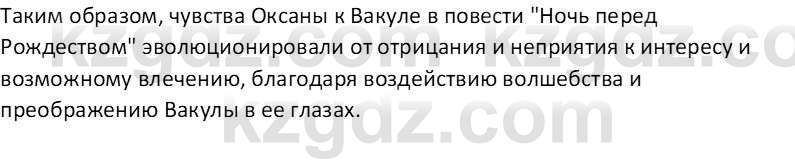 Таким образом, чувства Оксаны к Вакуле в повести "Ночь перед Рождеством" эволюционировали от отрицания и неприятия к интересу и возможному влечению, благодаря воздействию волшебства и преображению Вакулы в ее глазах.

kzgdz.com kzgdz.co kzgdz.com